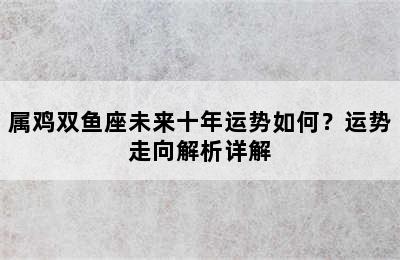 属鸡双鱼座未来十年运势如何？运势走向解析详解